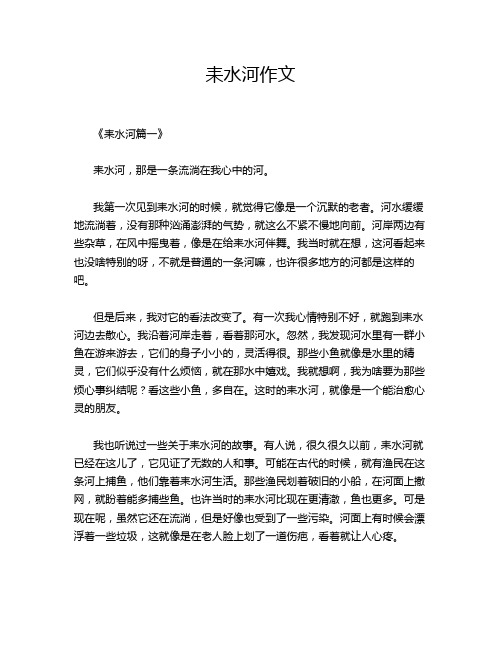 耒水河作文

《耒水河篇一》

耒水河，那是一条流淌在我心中的河。

我第一次见到耒水河的时候，就觉得它像是一个沉默的老者。河水缓缓地流淌着，没有那种汹涌澎湃的气势，就这么不紧不慢地向前。河岸两边有些杂草，在风中摇曳着，像是在给耒水河伴舞。我当时就在想，这河看起来也没啥特别的呀，不就是普通的一条河嘛，也许很多地方的河都是这样的吧。

但是后来，我对它的看法改变了。有一次我心情特别不好，就跑到耒水河边去散心。我沿着河岸走着，看着那河水。忽然，我发现河水里有一群小鱼在游来游去，它们的身子小小的，灵活得很。那些小鱼就像是水里的精灵，它们似乎没有什么烦恼，就在那水中嬉戏。我就想啊，我为啥要为那些烦心事纠结呢？看这些小鱼，多自在。这时的耒水河，就像是一个能治愈心灵的朋友。

我也听说过一些关于耒水河的故事。有人说，很久很久以前，耒水河就已经在这儿了，它见证了无数的人和事。可能在古代的时候，就有渔民在这条河上捕鱼，他们靠着耒水河生活。那些渔民划着破旧的小船，在河面上撒网，就盼着能多捕些鱼。也许当时的耒水河比现在更清澈，鱼也更多。可是现在呢，虽然它还在流淌，但是好像也受到了一些污染。河面上有时候会漂浮着一些垃圾，这就像是在老人脸上划了一道伤疤，看着就让人心疼。